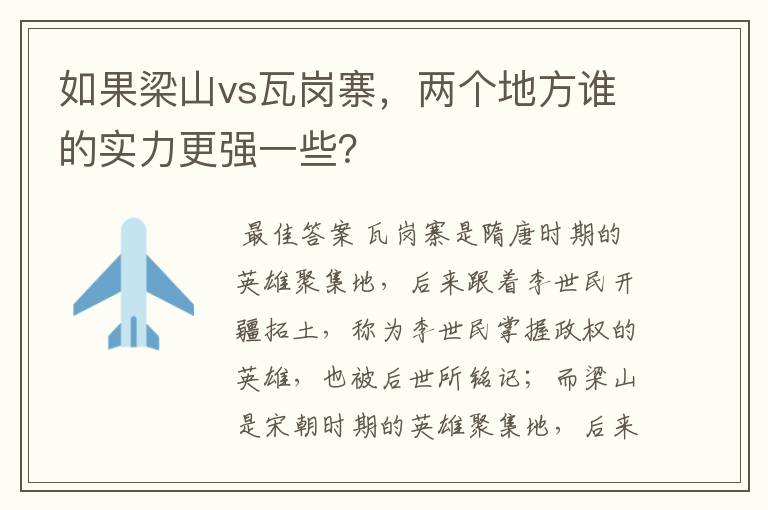 如果梁山vs瓦岗寨，两个地方谁的实力更强一些?

最佳答案 瓦岗寨是隋唐时期的英雄聚集地，后来跟着李世民开疆拓土，称为李世民掌握政权的英雄，也被后世所铭记；而梁山是宋朝时期的英雄聚集地，后来